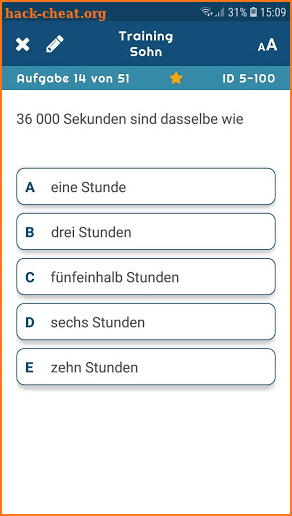 hack-cheat.org

31% 15:09

Training Sohn

AA

Aufgabe 14 von 51

ID 5-100

36 000 Sekunden sind dasselbe wie

A eine Stunde

B drei Stunden

C fünfeinhalb Stunden

D sechs Stunden

E zehn Stunden